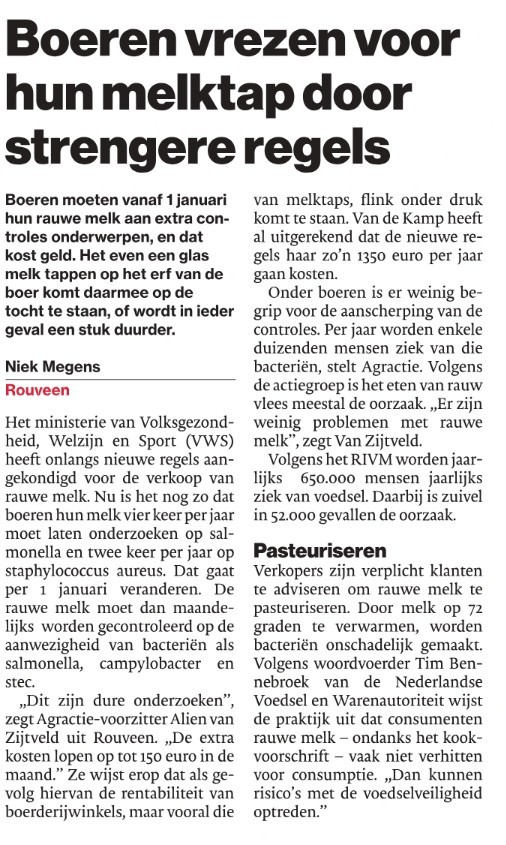 Boeren vrezen voor hun melktap door strengere regels

Boeren moeten vanaf 1 januari hun rauwe melk aan extra controles onderwerpen, en dat kost geld. Het even een glas melk tappen op het erf van de boer komt daarmee op de tocht te staan, of wordt in ieder geval een stuk duurder.

Niek Megens
Rouveen

Het ministerie van Volksgezondheid, Welzijn en Sport (VWS) heeft onlangs nieuwe regels aangekondigd voor de verkoop van rauwe melk. Nu is het nog zo dat boeren hun melk vier keer per jaar moet laten onderzoeken op salmonella en twee keer per jaar op staphylococcus aureus. Dat gaat per 1 januari veranderen. De rauwe melk moet dan maandelijks worden gecontroleerd op de aanwezigheid van bacteriën als salmonella, campylobacter en stec.

„Dit zijn dure onderzoeken", zegt Agractie-voorzitter Alien van Zijtveld uit Rouveen. „De extra kosten lopen op tot 150 euro in de maand." Ze wijst erop dat als gevolg hiervan de rentabiliteit van boerderijwinkels, maar vooral die van melktaps, flink onder druk komt te staan. Van de Kamp heeft al uitgerekend dat de nieuwe regels haar zo'n 1350 euro per jaar gaan kosten.

Onder boeren is er weinig begrip voor de aanscherping van de controles. Per jaar worden enkele duizenden mensen ziek van die bacteriën, stelt Agractie. Volgens de actiegroep is het eten van rauw vlees meestal de oorzaak. „Er zijn weinig problemen met rauwe melk", zegt Van Zijtveld.

Volgens het RIVM worden jaarlijks 650.000 mensen jaarlijks ziek van voedsel. Daarbij is zuivel in 52.000 gevallen de oorzaak.

Pasteuriseren
Verkopers zijn verplicht klanten te adviseren om rauwe melk te pasteuriseren. Door melk op 72 graden te verwarmen, worden bacteriën onschadelijk gemaakt. Volgens woordvoerder Tim Bennebroek van de Nederlandse Voedsel en Warenautoriteit wijst de praktijk uit dat consumenten rauwe melk – ondanks het kookvoorschrift – vaak niet verhitten voor consumptie. „Dan kunnen risico's met de voedselveiligheid optreden."